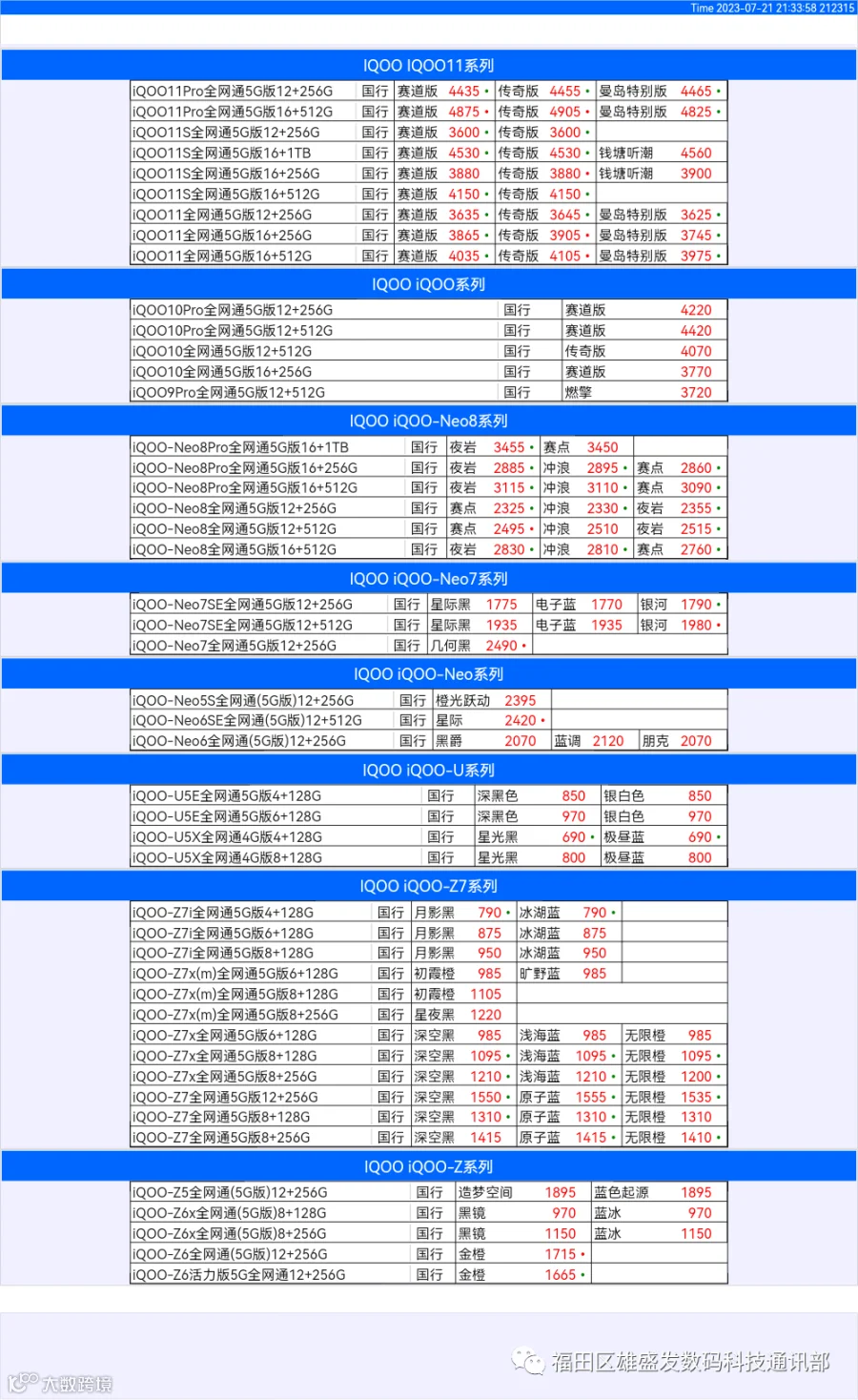 Time 2023-07-21 21:33:58 212315

IQOO IQOO11系列

| | | | | | | | |
|---|---|---|---|---|---|---|---|
| iQOO11Pro全网通5G版12+256G | 国行 | 赛道版 | 4435 • | 传奇版 | 4455 • | 曼岛特别版 | 4465 • |
| iQOO11Pro全网通5G版16+512G | 国行 | 赛道版 | 4875 • | 传奇版 | 4905 • | 曼岛特别版 | 4825 • |
| iQOO11S全网通5G版12+256G | 国行 | 赛道版 | 3600 • | 传奇版 | 3600 • | | |
| iQOO11S全网通5G版16+1TB | 国行 | 赛道版 | 4530 • | 传奇版 | 4530 • | 钱塘听潮 | 4560 |
| iQOO11S全网通5G版16+256G | 国行 | 赛道版 | 3880 | 传奇版 | 3880 • | 钱塘听潮 | 3900 |
| iQOO11S全网通5G版16+512G | 国行 | 赛道版 | 4150 • | 传奇版 | 4150 • | | |
| iQOO11全网通5G版12+256G | 国行 | 赛道版 | 3635 • | 传奇版 | 3645 • | 曼岛特别版 | 3625 • |
| iQOO11全网通5G版16+256G | 国行 | 赛道版 | 3865 • | 传奇版 | 3905 • | 曼岛特别版 | 3745 • |
| iQOO11全网通5G版16+512G | 国行 | 赛道版 | 4035 • | 传奇版 | 4105 • | 曼岛特别版 | 3975 • |

IQOO iQOO系列

| | | | |
|---|---|---|---|
| iQOO10Pro全网通5G版12+256G | 国行 | 赛道版 | 4220 |
| iQOO10Pro全网通5G版12+512G | 国行 | 赛道版 | 4420 |
| iQOO10全网通5G版12+512G | 国行 | 传奇版 | 4070 |
| iQOO10全网通5G版16+256G | 国行 | 赛道版 | 3770 |
| iQOO9Pro全网通5G版12+512G | 国行 | 燃擎 | 3720 |

IQOO iQOO-Neo8系列

| | | | | | | | |
|---|---|---|---|---|---|---|---|
| iQOO-Neo8Pro全网通5G版16+1TB | 国行 | 夜岩 | 3455 • | 赛点 | 3450 | | |
| iQOO-Neo8Pro全网通5G版16+256G | 国行 | 夜岩 | 2885 • | 冲浪 | 2895 • | 赛点 | 2860 • |
| iQOO-Neo8Pro全网通5G版16+512G | 国行 | 夜岩 | 3115 • | 冲浪 | 3110 • | 赛点 | 3090 • |
| iQOO-Neo8全网通5G版12+256G | 国行 | 赛点 | 2325 • | 冲浪 | 2330 • | 夜岩 | 2355 • |
| iQOO-Neo8全网通5G版12+512G | 国行 | 赛点 | 2495 • | 冲浪 | 2510 | 夜岩 | 2515 • |
| iQOO-Neo8全网通5G版16+512G | 国行 | 夜岩 | 2830 • | 冲浪 | 2810 • | 赛点 | 2760 • |

IQOO iQOO-Neo7系列

| | | | | | | | |
|---|---|---|---|---|---|---|---|
| iQOO-Neo7SE全网通5G版12+256G | 国行 | 星际黑 | 1775 | 电子蓝 | 1770 | 银河 | 1790 • |
| iQOO-Neo7SE全网通5G版12+512G | 国行 | 星际黑 | 1935 | 电子蓝 | 1935 | 银河 | 1980 • |
| iQOO-Neo7全网通5G版12+256G | 国行 | 几何黑 | 2490 • | | | | |

IQOO iQOO-Neo系列

| | | | | | | | |
|---|---|---|---|---|---|---|---|
| iQOO-Neo5S全网通(5G版)12+256G | 国行 | 橙光跃动 | 2395 | | | | |
| iQOO-Neo6SE全网通(5G版)12+512G | 国行 | 星际 | 2420 • | | | | |
| iQOO-Neo6全网通(5G版)12+256G | 国行 | 黑爵 | 2070 | 蓝调 | 2120 | 朋克 | 2070 |

IQOO iQOO-U系列

| | | | | | |
|---|---|---|---|---|---|
| iQOO-U5E全网通5G版4+128G | 国行 | 深黑色 | 850 | 银白色 | 850 |
| iQOO-U5E全网通5G版6+128G | 国行 | 深黑色 | 970 | 银白色 | 970 |
| iQOO-U5X全网通4G版4+128G | 国行 | 星光黑 | 690 • | 极昼蓝 | 690 • |
| iQOO-U5X全网通4G版8+128G | 国行 | 星光黑 | 800 | 极昼蓝 | 800 |

IQOO iQOO-Z7系列

| | | | | | | | |
|---|---|---|---|---|---|---|---|
| iQOO-Z7i全网通5G版4+128G | 国行 | 月影黑 | 790 • | 冰湖蓝 | 790 • | | |
| iQOO-Z7i全网通5G版6+128G | 国行 | 月影黑 | 875 | 冰湖蓝 | 875 | | |
| iQOO-Z7i全网通5G版8+128G | 国行 | 月影黑 | 950 | 冰湖蓝 | 950 | | |
| iQOO-Z7x(m)全网通5G版6+128G | 国行 | 初霞橙 | 985 | 旷野蓝 | 985 | | |
| iQOO-Z7x(m)全网通5G版8+128G | 国行 | 初霞橙 | 1105 | | | | |
| iQOO-Z7x(m)全网通5G版8+256G | 国行 | 星夜黑 | 1220 | | | | |
| iQOO-Z7x全网通5G版6+128G | 国行 | 深空黑 | 985 | 浅海蓝 | 985 | 无限橙 | 985 |
| iQOO-Z7x全网通5G版8+128G | 国行 | 深空黑 | 1095 • | 浅海蓝 | 1095 • | 无限橙 | 1095 • |
| iQOO-Z7x全网通5G版8+256G | 国行 | 深空黑 | 1210 • | 浅海蓝 | 1210 • | 无限橙 | 1200 • |
| iQOO-Z7全网通5G版12+256G | 国行 | 深空黑 | 1550 • | 原子蓝 | 1555 • | 无限橙 | 1535 • |
| iQOO-Z7全网通5G版8+128G | 国行 | 深空黑 | 1310 • | 原子蓝 | 1310 • | 无限橙 | 1310 |
| iQOO-Z7全网通5G版8+256G | 国行 | 深空黑 | 1415 | 原子蓝 | 1415 • | 无限橙 | 1410 • |

IQOO iQOO-Z系列

| | | | | | |
|---|---|---|---|---|---|
| iQOO-Z5全网通(5G版)12+256G | 国行 | 造梦空间 | 1895 | 蓝色起源 | 1895 |
| iQOO-Z6x全网通(5G版)8+128G | 国行 | 黑镜 | 970 | 蓝冰 | 970 |
| iQOO-Z6x全网通(5G版)8+256G | 国行 | 黑镜 | 1150 | 蓝冰 | 1150 |
| iQOO-Z6全网通(5G版)12+256G | 国行 | 金橙 | 1715 • | | |
| iQOO-Z6活力版5G全网通12+256G | 国行 | 金橙 | 1665 • | | |

福田区雄盛发数码科技通讯部

大数跨境